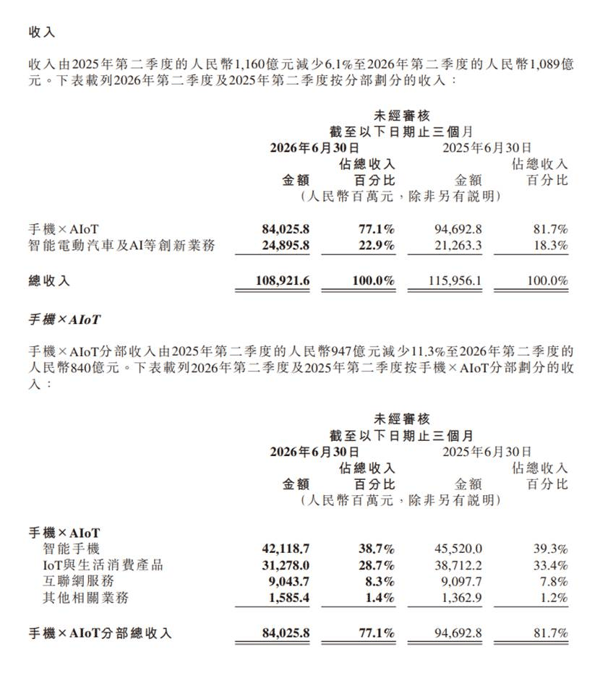 收入

收入由2025年第二季度的人民幣1,160億元減少6.1%至2026年第二季度的人民幣1,089億元。下表載列2026年第二季度及2025年第二季度按分部劃分的收入：

未經審核
截至以下日期止三個月

| | 2026年6月30日 金額 | 2026年6月30日 佔總收入百分比 | 2025年6月30日 金額 | 2025年6月30日 佔總收入百分比 |
|---|---|---|---|---|
| | （人民幣百萬元，除非另有說明） | | | |
| 手機×AIoT | 84,025.8 | 77.1% | 94,692.8 | 81.7% |
| 智能電動汽車及AI等創新業務 | 24,895.8 | 22.9% | 21,263.3 | 18.3% |
| 總收入 | 108,921.6 | 100.0% | 115,956.1 | 100.0% |

手機×AIoT

手機×AIoT分部收入由2025年第二季度的人民幣947億元減少11.3%至2026年第二季度的人民幣840億元。下表載列2026年第二季度及2025年第二季度按手機×AIoT分部劃分的收入：

未經審核
截至以下日期止三個月

| | 2026年6月30日 金額 | 2026年6月30日 佔總收入百分比 | 2025年6月30日 金額 | 2025年6月30日 佔總收入百分比 |
|---|---|---|---|---|
| | （人民幣百萬元，除非另有說明） | | | |
| 手機×AIoT | | | | |
| 智能手機 | 42,118.7 | 38.7% | 45,520.0 | 39.3% |
| IoT與生活消費產品 | 31,278.0 | 28.7% | 38,712.2 | 33.4% |
| 互聯網服務 | 9,043.7 | 8.3% | 9,097.7 | 7.8% |
| 其他相關業務 | 1,585.4 | 1.4% | 1,362.9 | 1.2% |
| 手機×AIoT分部總收入 | 84,025.8 | 77.1% | 94,692.8 | 81.7% |